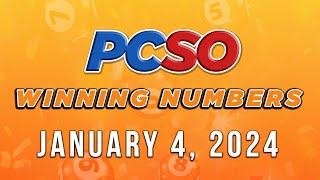 PCSO
WINNING NUMBERS
JANUARY 4, 2024